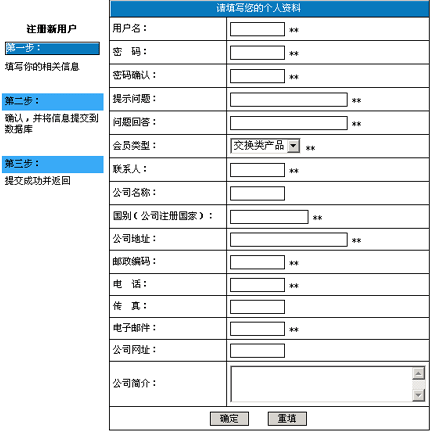 注册新用户

第一步：

填写你的相关信息

第二步：

确认，并将信息提交到数据库

第三步：

提交成功并返回

| 请填写您的个人资料 | |
|---|---|
| 用户名： | ** |
| 密　码： | ** |
| 密码确认： | ** |
| 提示问题： | ** |
| 问题回答： | ** |
| 会员类型： | 交换类产品 ** |
| 联系人： | ** |
| 公司名称： | |
| 国别（公司注册国家）： | ** |
| 公司地址： | ** |
| 邮政编码： | ** |
| 电　话： | ** |
| 传　真： | |
| 电子邮件： | ** |
| 公司网址： | |
| 公司简介： | |

确定　重填